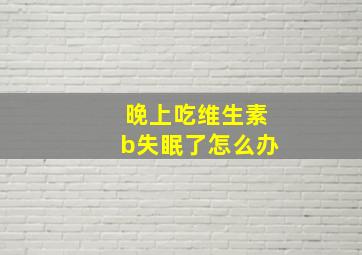 晚上吃维生素b失眠了怎么办